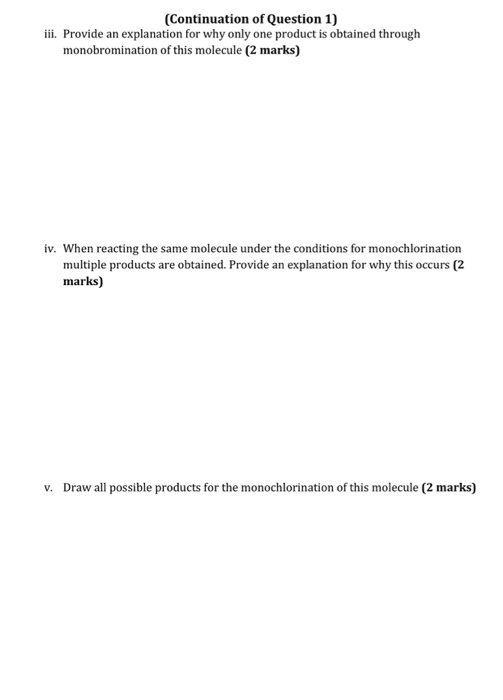 (Continuation of Question 1)

iii. Provide an explanation for why only one product is obtained through monobromination of this molecule (2 marks)

iv. When reacting the same molecule under the conditions for monochlorination multiple products are obtained. Provide an explanation for why this occurs (2 marks)

v. Draw all possible products for the monochlorination of this molecule (2 marks)